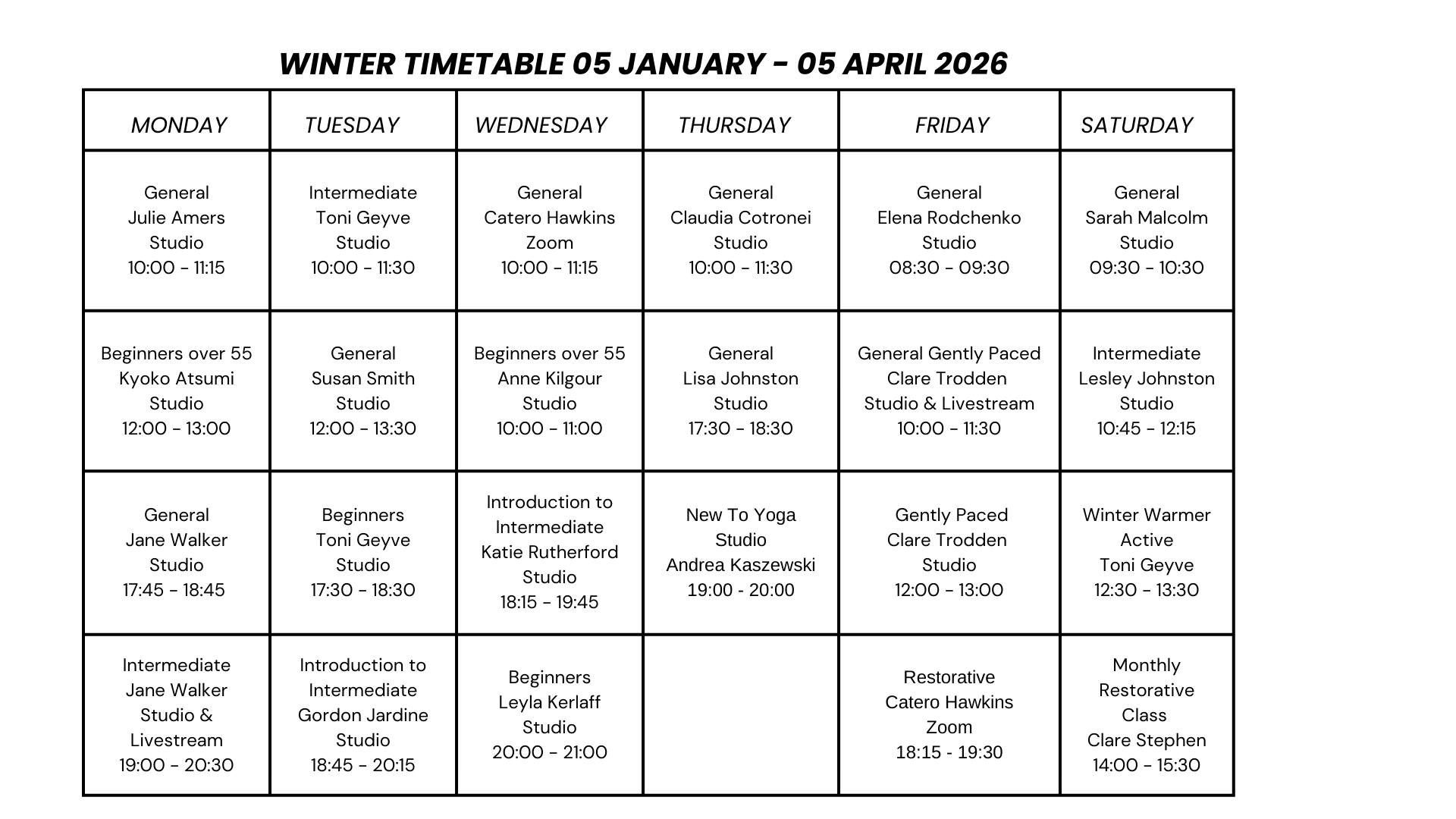 WINTER TIMETABLE 05 JANUARY - 05 APRIL 2026

| MONDAY | TUESDAY | WEDNESDAY | THURSDAY | FRIDAY | SATURDAY |
|---|---|---|---|---|---|
| General Julie Amers Studio 10:00 - 11:15 | Intermediate Toni Geyve Studio 10:00 - 11:30 | General Catero Hawkins Zoom 10:00 - 11:15 | General Claudia Cotronei Studio 10:00 - 11:30 | General Elena Rodchenko Studio 08:30 - 09:30 | General Sarah Malcolm Studio 09:30 - 10:30 |
| Beginners over 55 Kyoko Atsumi Studio 12:00 - 13:00 | General Susan Smith Studio 12:00 - 13:30 | Beginners over 55 Anne Kilgour Studio 10:00 - 11:00 | General Lisa Johnston Studio 17:30 - 18:30 | General Gently Paced Clare Trodden Studio & Livestream 10:00 - 11:30 | Intermediate Lesley Johnston Studio 10:45 - 12:15 |
| General Jane Walker Studio 17:45 - 18:45 | Beginners Toni Geyve Studio 17:30 - 18:30 | Introduction to Intermediate Katie Rutherford Studio 18:15 - 19:45 | New To Yoga Studio Andrea Kaszewski 19:00 - 20:00 | Gently Paced Clare Trodden Studio 12:00 - 13:00 | Winter Warmer Active Toni Geyve 12:30 - 13:30 |
| Intermediate Jane Walker Studio & Livestream 19:00 - 20:30 | Introduction to Intermediate Gordon Jardine Studio 18:45 - 20:15 | Beginners Leyla Kerlaff Studio 20:00 - 21:00 | | Restorative Catero Hawkins Zoom 18:15 - 19:30 | Monthly Restorative Class Clare Stephen 14:00 - 15:30 |